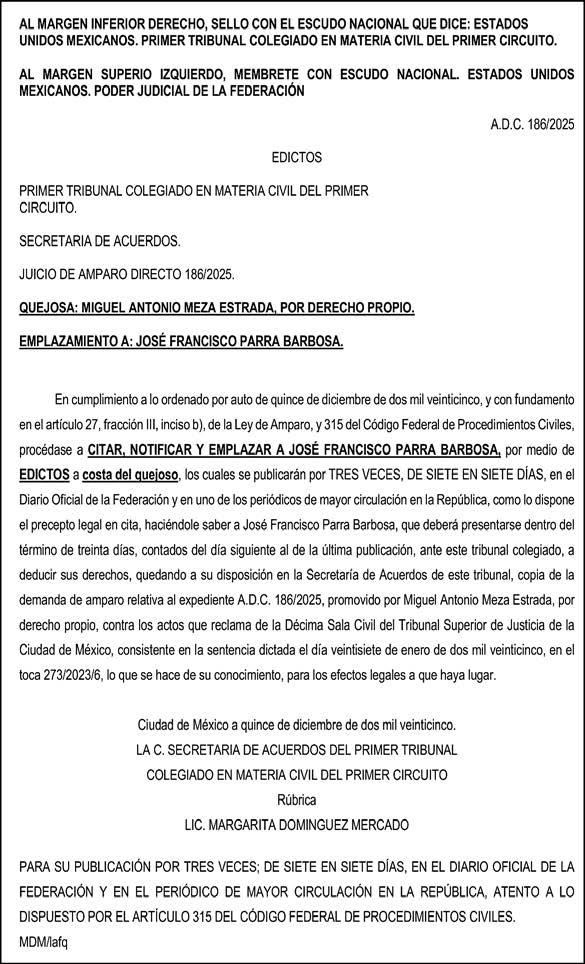 AL MARGEN INFERIOR DERECHO, SELLO CON EL ESCUDO NACIONAL QUE DICE: ESTADOS UNIDOS MEXICANOS. PRIMER TRIBUNAL COLEGIADO EN MATERIA CIVIL DEL PRIMER CIRCUITO.

AL MARGEN SUPERIO IZQUIERDO, MEMBRETE CON ESCUDO NACIONAL. ESTADOS UNIDOS MEXICANOS. PODER JUDICIAL DE LA FEDERACIÓN

A.D.C. 186/2025

EDICTOS

PRIMER TRIBUNAL COLEGIADO EN MATERIA CIVIL DEL PRIMER CIRCUITO.

SECRETARIA DE ACUERDOS.

JUICIO DE AMPARO DIRECTO 186/2025.

QUEJOSA: MIGUEL ANTONIO MEZA ESTRADA, POR DERECHO PROPIO.

EMPLAZAMIENTO A: JOSÉ FRANCISCO PARRA BARBOSA.

En cumplimiento a lo ordenado por auto de quince de diciembre de dos mil veinticinco, y con fundamento en el artículo 27, fracción III, inciso b), de la Ley de Amparo, y 315 del Código Federal de Procedimientos Civiles, procédase a CITAR, NOTIFICAR Y EMPLAZAR A JOSÉ FRANCISCO PARRA BARBOSA, por medio de EDICTOS a costa del quejoso, los cuales se publicarán por TRES VECES, DE SIETE EN SIETE DÍAS, en el Diario Oficial de la Federación y en uno de los periódicos de mayor circulación en la República, como lo dispone el precepto legal en cita, haciéndole saber a José Francisco Parra Barbosa, que deberá presentarse dentro del término de treinta días, contados del día siguiente al de la última publicación, ante este tribunal colegiado, a deducir sus derechos, quedando a su disposición en la Secretaría de Acuerdos de este tribunal, copia de la demanda de amparo relativa al expediente A.D.C. 186/2025, promovido por Miguel Antonio Meza Estrada, por derecho propio, contra los actos que reclama de la Décima Sala Civil del Tribunal Superior de Justicia de la Ciudad de México, consistente en la sentencia dictada el día veintisiete de enero de dos mil veinticinco, en el toca 273/2023/6, lo que se hace de su conocimiento, para los efectos legales a que haya lugar.

Ciudad de México a quince de diciembre de dos mil veinticinco.
LA C. SECRETARIA DE ACUERDOS DEL PRIMER TRIBUNAL
COLEGIADO EN MATERIA CIVIL DEL PRIMER CIRCUITO
Rúbrica
LIC. MARGARITA DOMINGUEZ MERCADO

PARA SU PUBLICACIÓN POR TRES VECES; DE SIETE EN SIETE DÍAS, EN EL DIARIO OFICIAL DE LA FEDERACIÓN Y EN EL PERIÓDICO DE MAYOR CIRCULACIÓN EN LA REPÚBLICA, ATENTO A LO DISPUESTO POR EL ARTÍCULO 315 DEL CÓDIGO FEDERAL DE PROCEDIMIENTOS CIVILES.
MDM/lafq